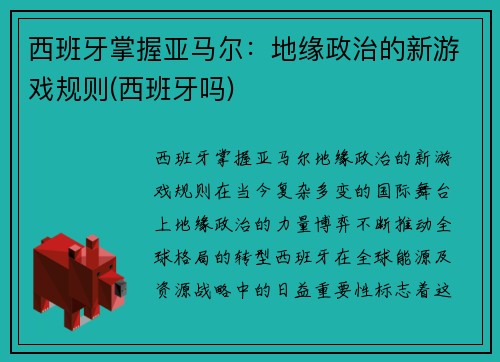 西班牙掌握亚马尔：地缘政治的新游戏规则(西班牙吗)

西班牙掌握亚马尔地缘政治的新游戏规则在当今复杂多变的国际舞台上地缘政治的力量博弈不断推动全球格局的转型西班牙在全球能源及资源战略中的日益重要性标志着这